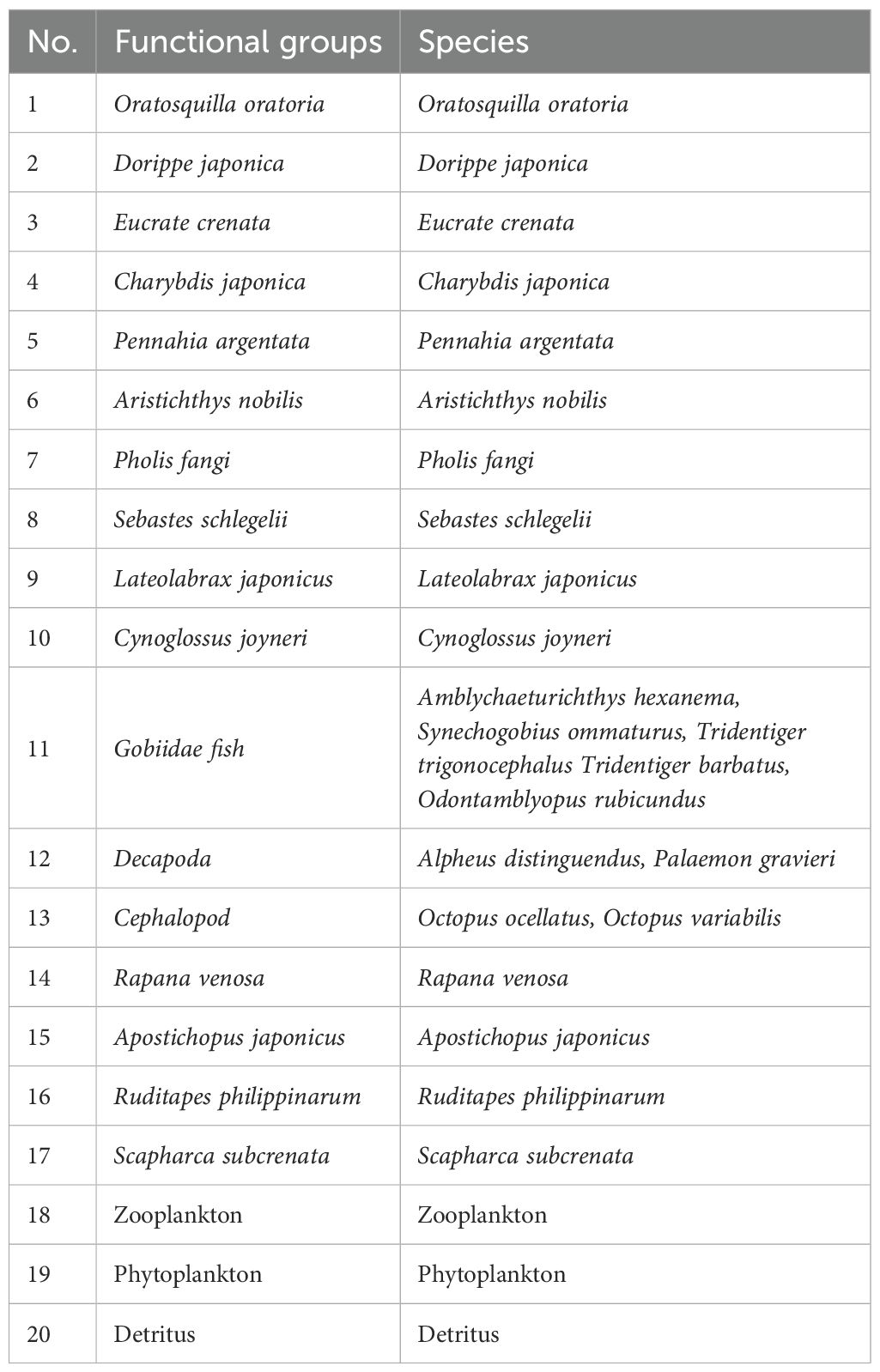 | No. | Functional groups | Species |
|---|---|---|
| 1 | Oratosquilla oratoria | Oratosquilla oratoria |
| 2 | Dorippe japonica | Dorippe japonica |
| 3 | Eucrate crenata | Eucrate crenata |
| 4 | Charybdis japonica | Charybdis japonica |
| 5 | Pennahia argentata | Pennahia argentata |
| 6 | Aristichthys nobilis | Aristichthys nobilis |
| 7 | Pholis fangi | Pholis fangi |
| 8 | Sebastes schlegelii | Sebastes schlegelii |
| 9 | Lateolabrax japonicus | Lateolabrax japonicus |
| 10 | Cynoglossus joyneri | Cynoglossus joyneri |
| 11 | Gobiidae fish | Amblychaeturichthys hexanema, Synechogobius ommaturus, Tridentiger trigonocephalus Tridentiger barbatus, Odontamblyopus rubicundus |
| 12 | Decapoda | Alpheus distinguendus, Palaemon gravieri |
| 13 | Cephalopod | Octopus ocellatus, Octopus variabilis |
| 14 | Rapana venosa | Rapana venosa |
| 15 | Apostichopus japonicus | Apostichopus japonicus |
| 16 | Ruditapes philippinarum | Ruditapes philippinarum |
| 17 | Scapharca subcrenata | Scapharca subcrenata |
| 18 | Zooplankton | Zooplankton |
| 19 | Phytoplankton | Phytoplankton |
| 20 | Detritus | Detritus |